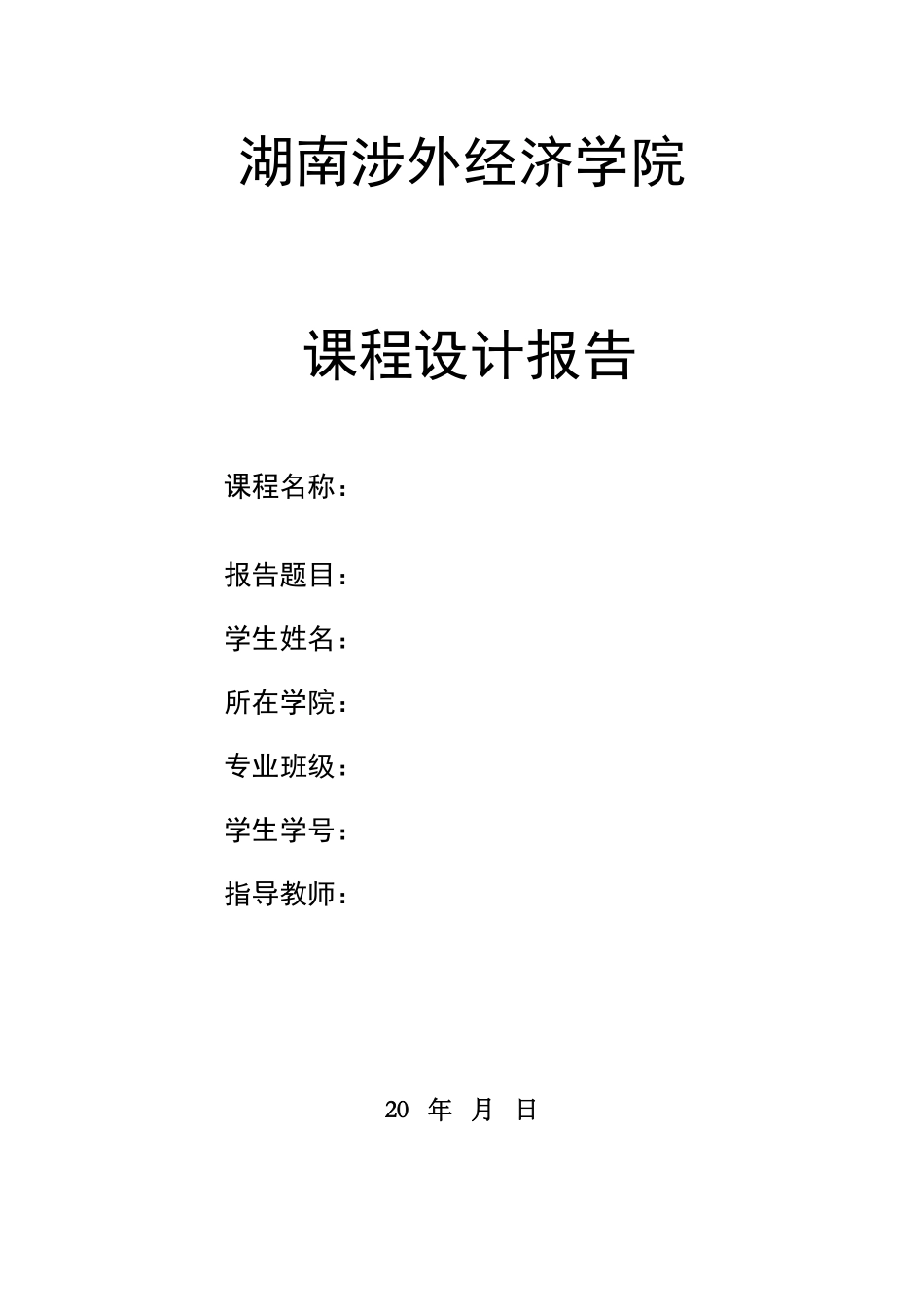 湖南涉外经济学院

课程设计报告

课程名称：

报告题目：

学生姓名：

所在学院：

专业班级：

学生学号：

指导教师：

20 年 月 日